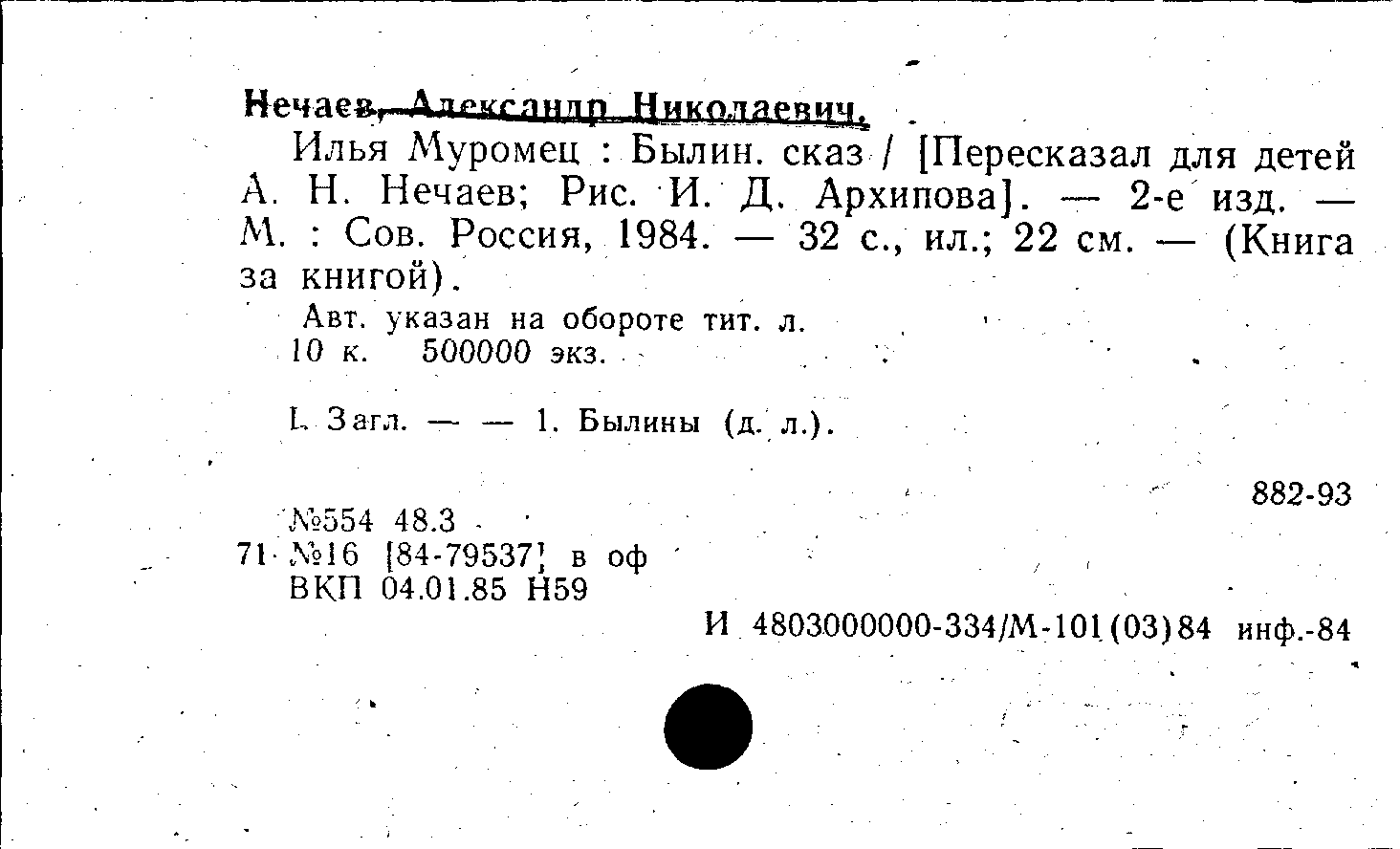 Нечаев, Александр Николаевич.

Илья Муромец : Былин. сказ / [Пересказал для детей А. Н. Нечаев; Рис. И. Д. Архипова]. — 2-е изд. — М. : Сов. Россия, 1984. — 32 с., ил.; 22 см. — (Книга за книгой).

Авт. указан на обороте тит. л.
10 к. 500000 экз.

I. Загл. — — 1. Былины (д. л.).

882-93

№554 48.3
71 №16 [84-79537] в оф
ВКП 04.01.85 Н59

И 4803000000-334/М-101(03)84 инф.-84